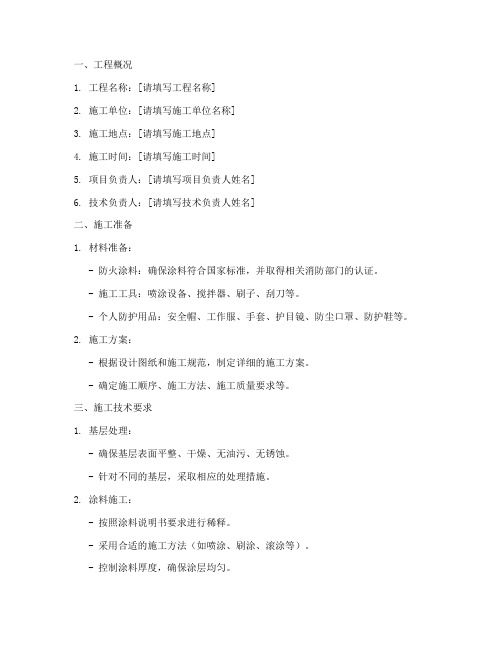 一、工程概况

1. 工程名称：[请填写工程名称]

2. 施工单位：[请填写施工单位名称]

3. 施工地点：[请填写施工地点]

4. 施工时间：[请填写施工时间]

5. 项目负责人：[请填写项目负责人姓名]

6. 技术负责人：[请填写技术负责人姓名]

二、施工准备

1. 材料准备：

- 防火涂料：确保涂料符合国家标准，并取得相关消防部门的认证。

- 施工工具：喷涂设备、搅拌器、刷子、刮刀等。

- 个人防护用品：安全帽、工作服、手套、护目镜、防尘口罩、防护鞋等。

2. 施工方案：

- 根据设计图纸和施工规范，制定详细的施工方案。

- 确定施工顺序、施工方法、施工质量要求等。

三、施工技术要求

1. 基层处理：

- 确保基层表面平整、干燥、无油污、无锈蚀。

- 针对不同的基层，采取相应的处理措施。

2. 涂料施工：

- 按照涂料说明书要求进行稀释。

- 采用合适的施工方法（如喷涂、刷涂、滚涂等）。

- 控制涂料厚度，确保涂层均匀。